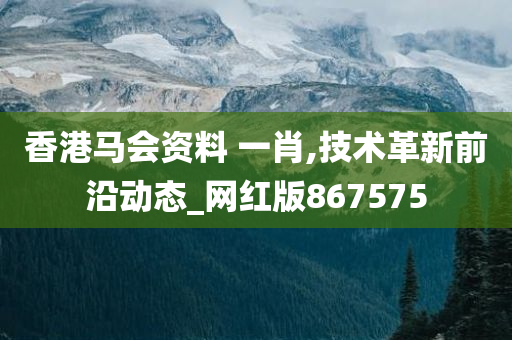 香港马会资料 一肖,技术革新前沿动态_网红版867575